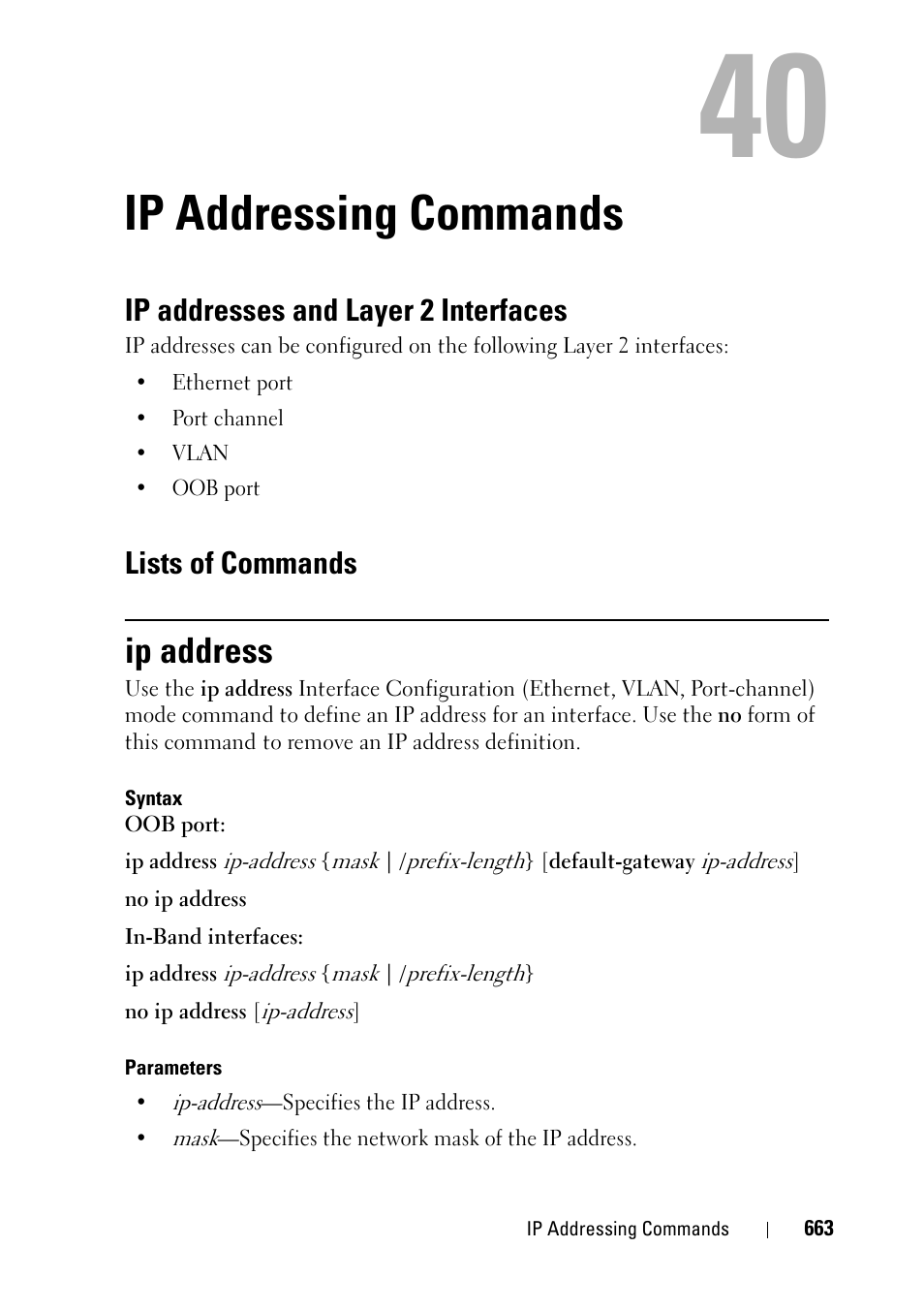 40

IP Addressing Commands

IP addresses and Layer 2 Interfaces

IP addresses can be configured on the following Layer 2 interfaces:

• Ethernet port
• Port channel
• VLAN
• OOB port

Lists of Commands

ip address

Use the ip address Interface Configuration (Ethernet, VLAN, Port-channel) mode command to define an IP address for an interface. Use the no form of this command to remove an IP address definition.

Syntax

OOB port:

ip address ip-address {mask | /prefix-length} [default-gateway ip-address]

no ip address

In-Band interfaces:

ip address ip-address {mask | /prefix-length}

no ip address [ip-address]

Parameters

• ip-address—Specifies the IP address.
• mask—Specifies the network mask of the IP address.

IP Addressing Commands | 663